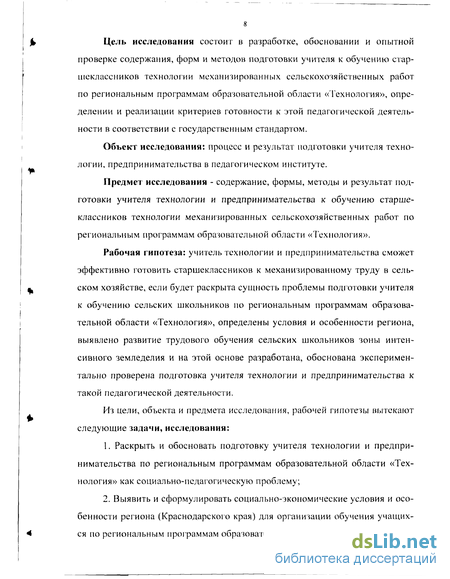 8

Цель исследования состоит в разработке, обосновании и опытной проверке содержания, форм и методов подготовки учителя к обучению старшеклассников технологии механизированных сельскохозяйственных работ по региональным программам образовательной области «Технология», определении и реализации критериев готовности к этой педагогической деятельности в соответствии с государственным стандартом.

Объект исследования: процесс и результат подготовки учителя технологии, предпринимательства в педагогическом институте.

Предмет исследования - содержание, формы, методы и результат подготовки учителя технологии и предпринимательства к обучению старшеклассников технологии механизированных сельскохозяйственных работ по региональным программам образовательной области «Технология».

Рабочая гипотеза: учитель технологии и предпринимательства сможет эффективно готовить старшеклассников к механизированному труду в сельском хозяйстве, если будет раскрыта сущность проблемы подготовки учителя к обучению сельских школьников по региональным программам образовательной области «Технология», определены условия и особенности региона, выявлено развитие трудового обучения сельских школьников зоны интенсивного земледелия и на этой основе разработана, обоснована экспериментально проверена подготовка учителя технологии и предпринимательства к такой педагогической деятельности.

Из цели, объекта и предмета исследования, рабочей гипотезы вытекают следующие задачи, исследования:

1. Раскрыть и обосновать подготовку учителя технологии и предпринимательства по региональным программам образовательной области «Технология» как социально-педагогическую проблему;

2. Выявить и сформулировать социально-экономические условия и особенности региона (Краснодарского края) для организации обучения учащихся по региональным программам образоват

dsLib.net
библиотека диссертаций